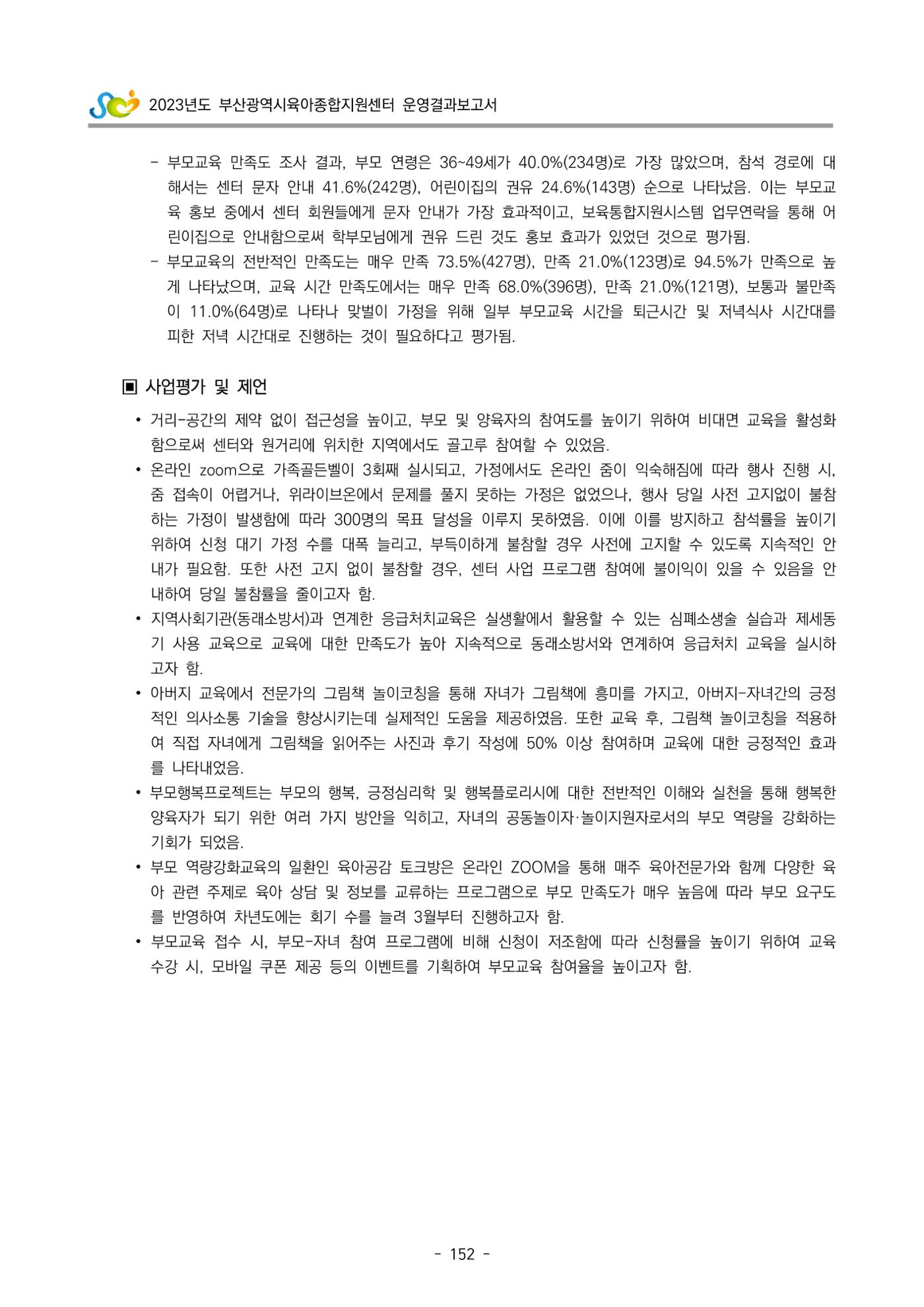 2023년도 부산광역시육아종합지원센터 운영결과보고서

- 부모교육 만족도 조사 결과, 부모 연령은 36~49세가 40.0%(234명)로 가장 많았으며, 참석 경로에 대해서는 센터 문자 안내 41.6%(242명), 어린이집의 권유 24.6%(143명) 순으로 나타났음. 이는 부모교육 홍보 중에서 센터 회원들에게 문자 안내가 가장 효과적이고, 보육통합지원시스템 업무연락을 통해 어린이집으로 안내함으로써 학부모님에게 권유 드린 것도 홍보 효과가 있었던 것으로 평가됨.
- 부모교육의 전반적인 만족도는 매우 만족 73.5%(427명), 만족 21.0%(123명)로 94.5%가 만족으로 높게 나타났으며, 교육 시간 만족도에서는 매우 만족 68.0%(396명), 만족 21.0%(121명), 보통과 불만족이 11.0%(64명)로 나타나 맞벌이 가정을 위해 일부 부모교육 시간을 퇴근시간 및 저녁식사 시간대를 피한 저녁 시간대로 진행하는 것이 필요하다고 평가됨.

▣ 사업평가 및 제언

• 거리-공간의 제약 없이 접근성을 높이고, 부모 및 양육자의 참여도를 높이기 위하여 비대면 교육을 활성화함으로써 센터와 원거리에 위치한 지역에서도 골고루 참여할 수 있었음.
• 온라인 zoom으로 가족골든벨이 3회째 실시되고, 가정에서도 온라인 줌이 익숙해짐에 따라 행사 진행 시, 줌 접속이 어렵거나, 위라이브온에서 문제를 풀지 못하는 가정은 없었으나, 행사 당일 사전 고지없이 불참하는 가정이 발생함에 따라 300명의 목표 달성을 이루지 못하였음. 이에 이를 방지하고 참석률을 높이기 위하여 신청 대기 가정 수를 대폭 늘리고, 부득이하게 불참할 경우 사전에 고지할 수 있도록 지속적인 안내가 필요함. 또한 사전 고지 없이 불참할 경우, 센터 사업 프로그램 참여에 불이익이 있을 수 있음을 안내하여 당일 불참률을 줄이고자 함.
• 지역사회기관(동래소방서)과 연계한 응급처치교육은 실생활에서 활용할 수 있는 심폐소생술 실습과 제세동기 사용 교육으로 교육에 대한 만족도가 높아 지속적으로 동래소방서와 연계하여 응급처치 교육을 실시하고자 함.
• 아버지 교육에서 전문가의 그림책 놀이코칭을 통해 자녀가 그림책에 흥미를 가지고, 아버지-자녀간의 긍정적인 의사소통 기술을 향상시키는데 실제적인 도움을 제공하였음. 또한 교육 후, 그림책 놀이코칭을 적용하여 직접 자녀에게 그림책을 읽어주는 사진과 후기 작성에 50% 이상 참여하며 교육에 대한 긍정적인 효과를 나타내었음.
• 부모행복프로젝트는 부모의 행복, 긍정심리학 및 행복플로리시에 대한 전반적인 이해와 실천을 통해 행복한 양육자가 되기 위한 여러 가지 방안을 익히고, 자녀의 공동놀이자·놀이지원자로서의 부모 역량을 강화하는 기회가 되었음.
• 부모 역량강화교육의 일환인 육아공감 토크방은 온라인 ZOOM을 통해 매주 육아전문가와 함께 다양한 육아 관련 주제로 육아 상담 및 정보를 교류하는 프로그램으로 부모 만족도가 매우 높음에 따라 부모 요구도를 반영하여 차년도에는 회기 수를 늘려 3월부터 진행하고자 함.
• 부모교육 접수 시, 부모-자녀 참여 프로그램에 비해 신청이 저조함에 따라 신청률을 높이기 위하여 교육 수강 시, 모바일 쿠폰 제공 등의 이벤트를 기획하여 부모교육 참여율을 높이고자 함.

- 152 -